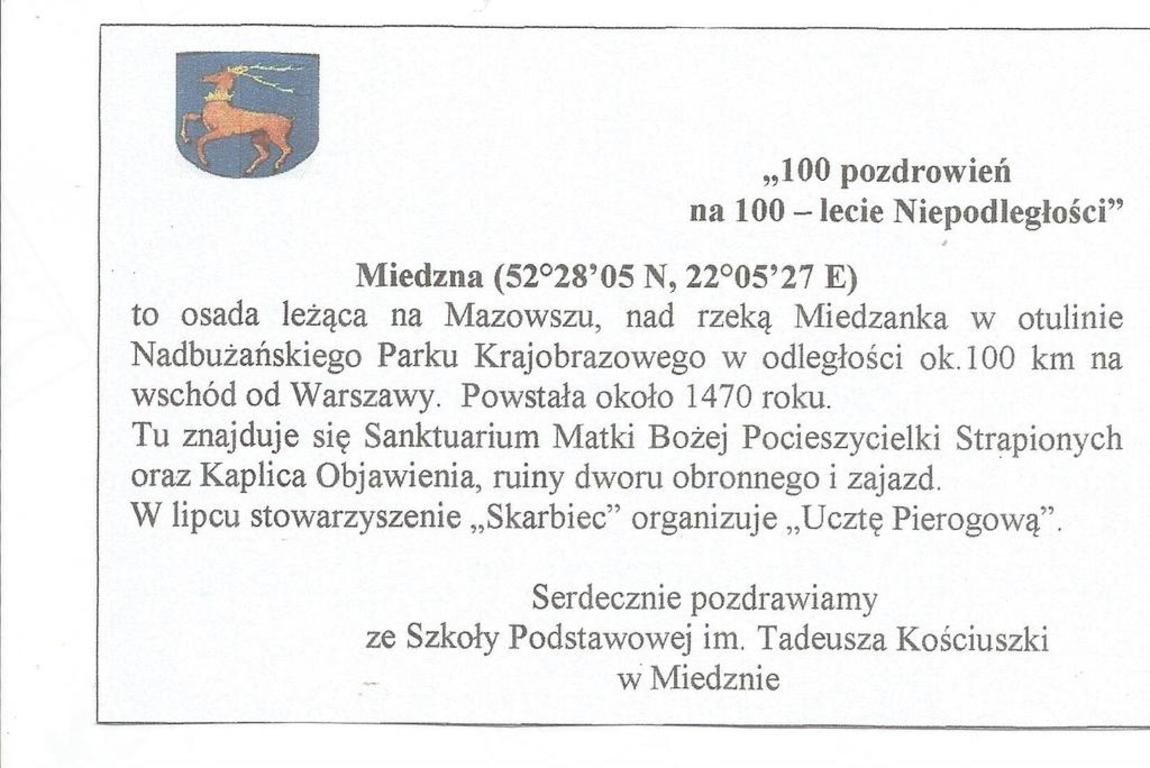 „100 pozdrowień
na 100 – lecie Niepodległości”

Miedzna (52°28’05 N, 22°05’27 E)
to osada leżąca na Mazowszu, nad rzeką Miedzanka w otulinie Nadbużańskiego Parku Krajobrazowego w odległości ok.100 km na wschód od Warszawy. Powstała około 1470 roku.
Tu znajduje się Sanktuarium Matki Bożej Pocieszycielki Strapionych oraz Kaplica Objawienia, ruiny dworu obronnego i zajazd.
W lipcu stowarzyszenie „Skarbiec” organizuje „Ucztę Pierogową”.

Serdecznie pozdrawiamy
ze Szkoły Podstawowej im. Tadeusza Kościuszki
w Miedznie